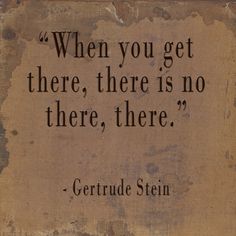 “When you get there, there is no there, there.”

- Gertrude Stein